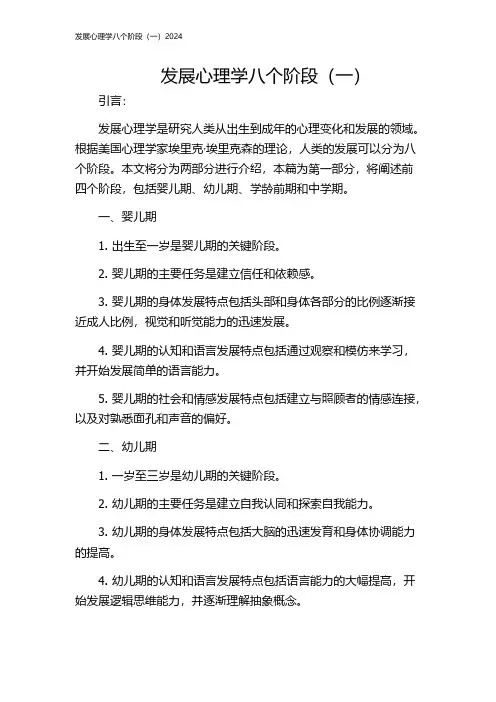 发展心理学八个阶段（一）2024

发展心理学八个阶段（一）

引言：

发展心理学是研究人类从出生到成年的心理变化和发展的领域。根据美国心理学家埃里克·埃里克森的理论，人类的发展可以分为八个阶段。本文将分为两部分进行介绍，本篇为第一部分，将阐述前四个阶段，包括婴儿期、幼儿期、学龄前期和中学期。

一、婴儿期

1. 出生至一岁是婴儿期的关键阶段。

2. 婴儿期的主要任务是建立信任和依赖感。

3. 婴儿期的身体发展特点包括头部和身体各部分的比例逐渐接近成人比例，视觉和听觉能力的迅速发展。

4. 婴儿期的认知和语言发展特点包括通过观察和模仿来学习，并开始发展简单的语言能力。

5. 婴儿期的社会和情感发展特点包括建立与照顾者的情感连接，以及对熟悉面孔和声音的偏好。

二、幼儿期

1. 一岁至三岁是幼儿期的关键阶段。

2. 幼儿期的主要任务是建立自我认同和探索自我能力。

3. 幼儿期的身体发展特点包括大脑的迅速发育和身体协调能力的提高。

4. 幼儿期的认知和语言发展特点包括语言能力的大幅提高，开始发展逻辑思维能力，并逐渐理解抽象概念。